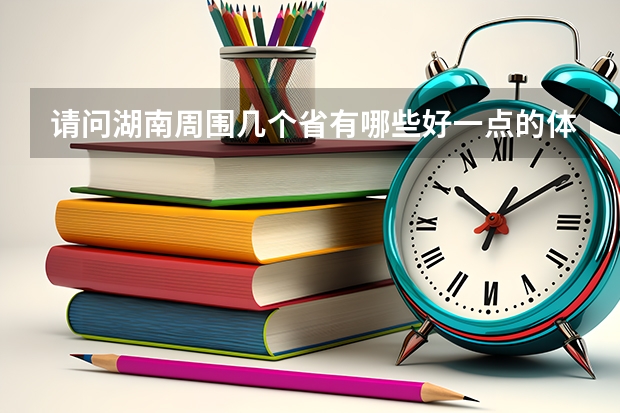 请问湖南周围几个省有哪些好一点的体